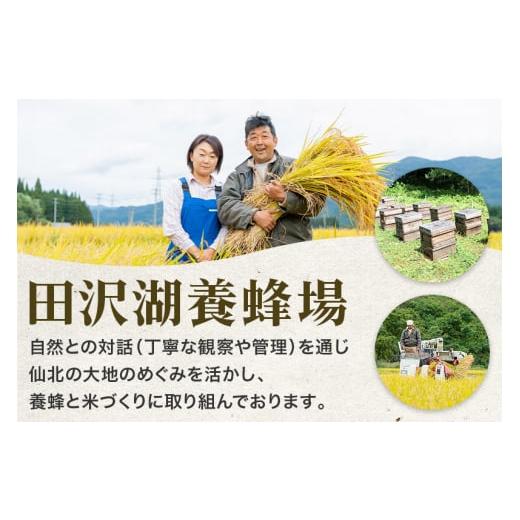 田沢湖養蜂場

自然との対話（丁寧な観察や管理）を通じ
仙北の大地のめぐみを活かし、
養蜂と米づくりに取り組んでおります。